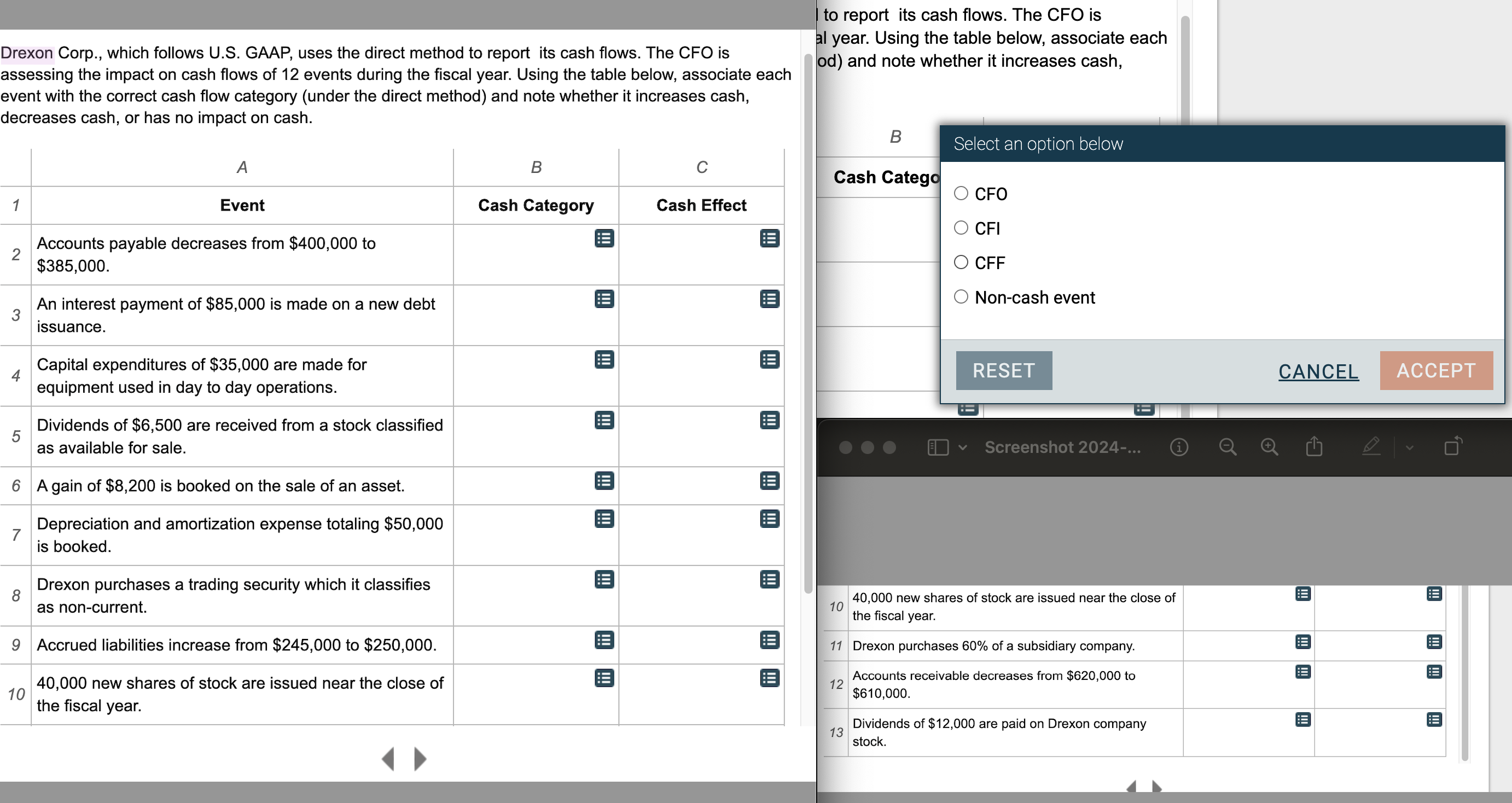 Drexon Corp., which follows U.S. GAAP, uses the direct method to report its cash flows. The CFO is assessing the impact on cash flows of 12 events during the fiscal year. Using the table below, associate each event with the correct cash flow category (under the direct method) and note whether it increases cash, decreases cash, or has no impact on cash.

| | A | B | C |
|---|---|---|---|
| 1 | Event | Cash Category | Cash Effect |
| 2 | Accounts payable decreases from \$400,000 to \$385,000. | | |
| 3 | An interest payment of \$85,000 is made on a new debt issuance. | | |
| 4 | Capital expenditures of \$35,000 are made for equipment used in day to day operations. | | |
| 5 | Dividends of \$6,500 are received from a stock classified as available for sale. | | |
| 6 | A gain of \$8,200 is booked on the sale of an asset. | | |
| 7 | Depreciation and amortization expense totaling \$50,000 is booked. | | |
| 8 | Drexon purchases a trading security which it classifies as non-current. | | |
| 9 | Accrued liabilities increase from \$245,000 to \$250,000. | | |
| 10 | 40,000 new shares of stock are issued near the close of the fiscal year. | | |

to report its cash flows. The CFO is
al year. Using the table below, associate each
od) and note whether it increases cash,

B
Cash Catego

Select an option below
CFO
CFI
CFF
Non-cash event
RESET
CANCEL
ACCEPT

Screenshot 2024-...

| | | | |
|---|---|---|---|
| 10 | 40,000 new shares of stock are issued near the close of the fiscal year. | | |
| 11 | Drexon purchases 60% of a subsidiary company. | | |
| 12 | Accounts receivable decreases from \$620,000 to \$610,000. | | |
| 13 | Dividends of \$12,000 are paid on Drexon company stock. | | |